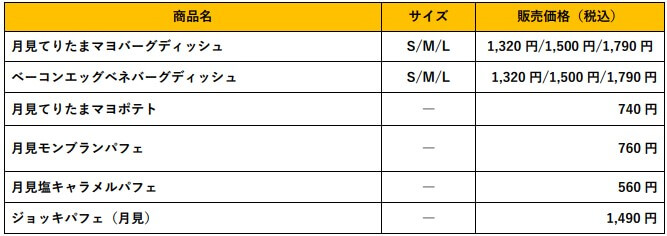 | 商品名 | サイズ | 販売価格（税込） |
|---|---|---|
| 月見てりたまマヨバーグディッシュ | S/M/L | 1,320 円/1,500 円/1,790 円 |
| ベーコンエッグベネバーグディッシュ | S/M/L | 1,320 円/1,500 円/1,790 円 |
| 月見てりたまマヨポテト | — | 740 円 |
| 月見モンブランパフェ | — | 760 円 |
| 月見塩キャラメルパフェ | — | 560 円 |
| ジョッキパフェ（月見） | — | 1,490 円 |